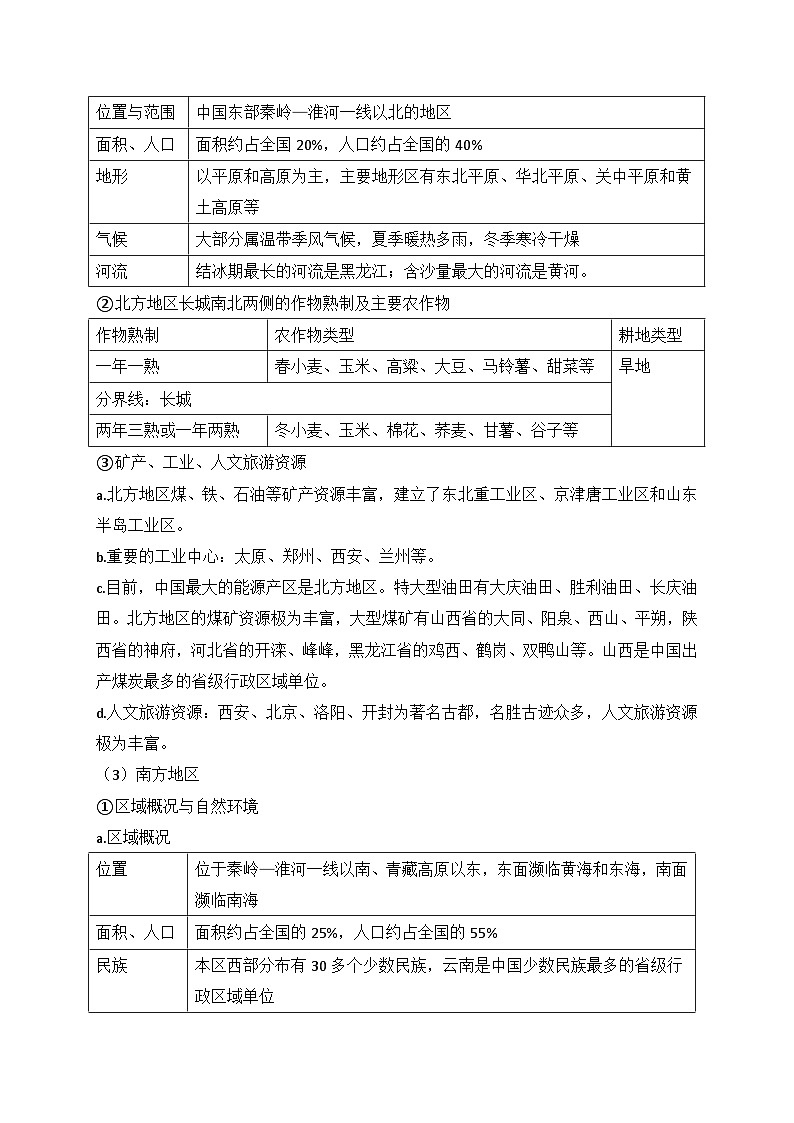 | 位置与范围 | 中国东部秦岭—淮河一线以北的地区 |
|---|---|
| 面积、人口 | 面积约占全国 20%，人口约占全国的 40% |
| 地形 | 以平原和高原为主，主要地形区有东北平原、华北平原、关中平原和黄土高原等 |
| 气候 | 大部分属温带季风气候，夏季暖热多雨，冬季寒冷干燥 |
| 河流 | 结冰期最长的河流是黑龙江；含沙量最大的河流是黄河。 |

②北方地区长城南北两侧的作物熟制及主要农作物

| 作物熟制 | 农作物类型 | 耕地类型 |
|---|---|---|
| 一年一熟 | 春小麦、玉米、高粱、大豆、马铃薯、甜菜等 | 旱地 |
| 分界线：长城 | | |
| 两年三熟或一年两熟 | 冬小麦、玉米、棉花、荞麦、甘薯、谷子等 | |

③矿产、工业、人文旅游资源

a.北方地区煤、铁、石油等矿产资源丰富，建立了东北重工业区、京津唐工业区和山东半岛工业区。

b.重要的工业中心：太原、郑州、西安、兰州等。

c.目前，中国最大的能源产区是北方地区。特大型油田有大庆油田、胜利油田、长庆油田。北方地区的煤矿资源极为丰富，大型煤矿有山西省的大同、阳泉、西山、平朔，陕西省的神府，河北省的开滦、峰峰，黑龙江省的鸡西、鹤岗、双鸭山等。山西是中国出产煤炭最多的省级行政区域单位。

d.人文旅游资源：西安、北京、洛阳、开封为著名古都，名胜古迹众多，人文旅游资源极为丰富。

（3）南方地区

①区域概况与自然环境

a.区域概况

| 位置 | 位于秦岭—淮河一线以南、青藏高原以东，东面濒临黄海和东海，南面濒临南海 |
|---|---|
| 面积、人口 | 面积约占全国的 25%，人口约占全国的 55% |
| 民族 | 本区西部分布有 30 多个少数民族，云南是中国少数民族最多的省级行政区域单位 |